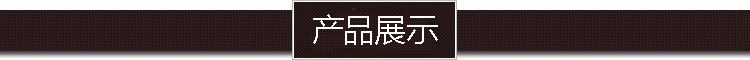 产品展示